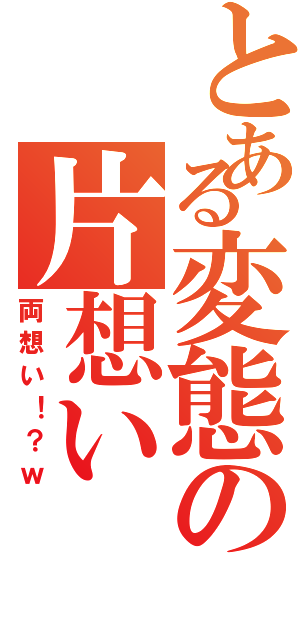 とある変態の片想い

両想い！？w